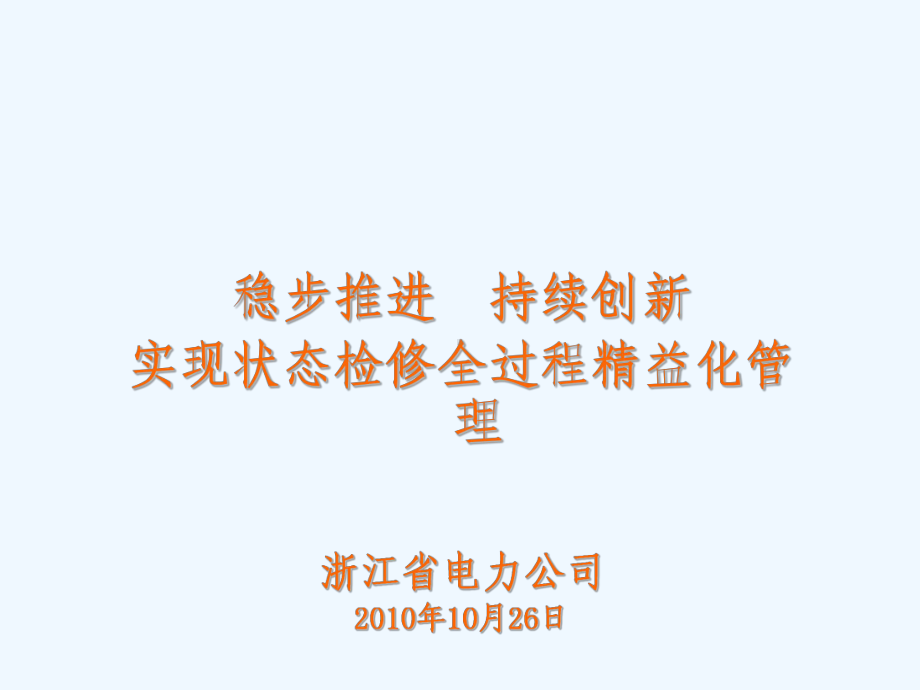 稳步推进　持续创新
实现状态检修全过程精益化管理

浙江省电力公司
2010年10月26日